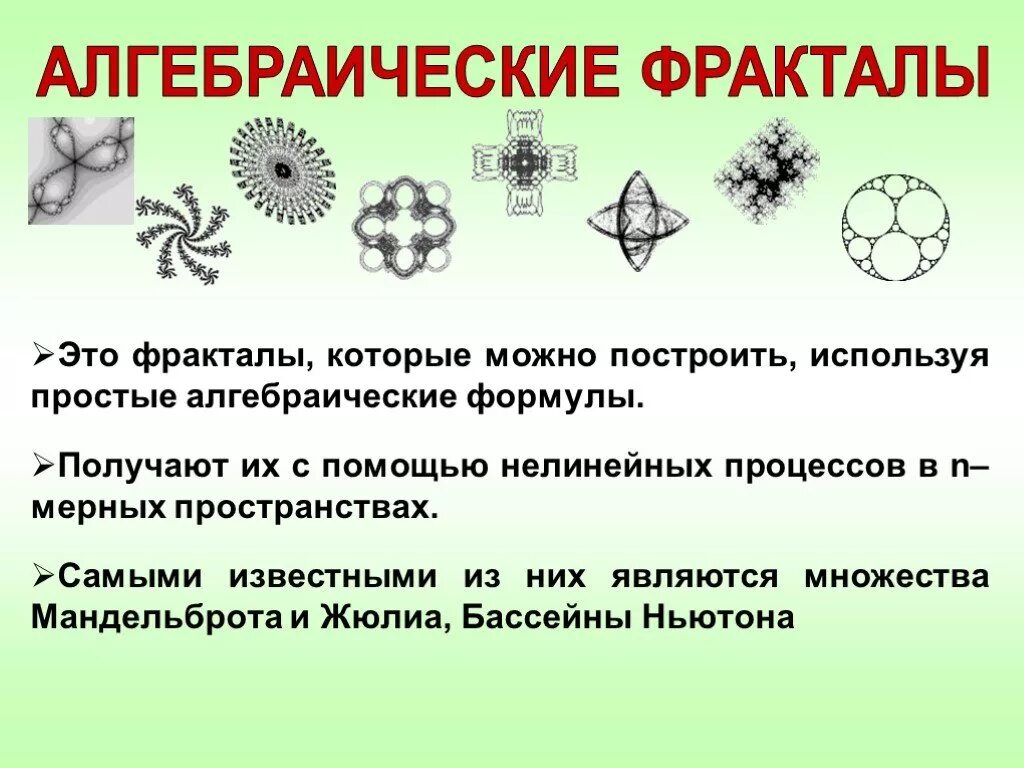 АЛГЕБРАИЧЕСКИЕ ФРАКТАЛЫ

➢Это фракталы, которые можно построить, используя простые алгебраические формулы.

➢Получают их с помощью нелинейных процессов в n–мерных пространствах.

➢Самыми известными из них являются множества Мандельброта и Жюлиа, Бассейны Ньютона